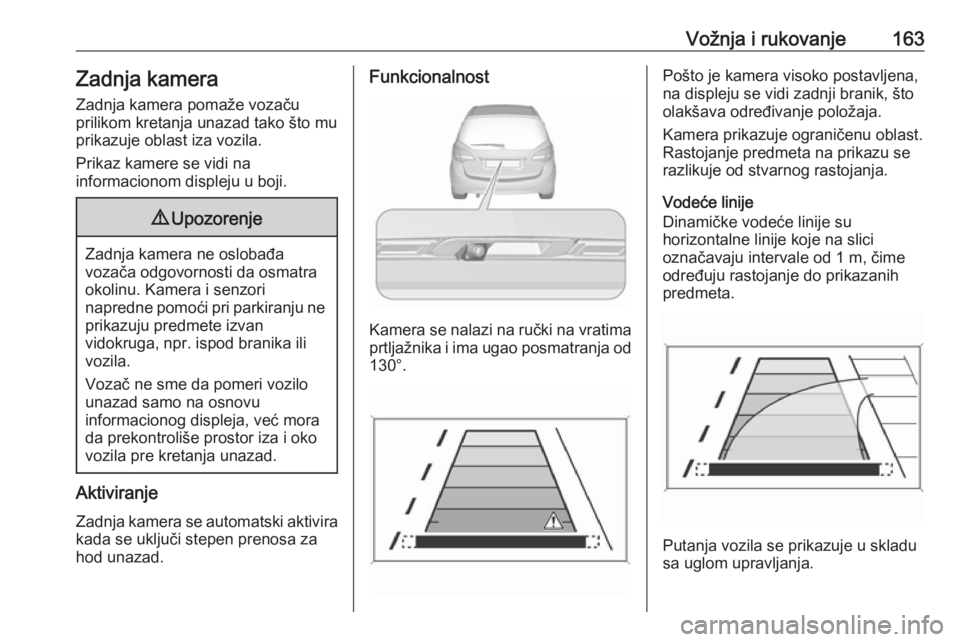 Vožnja i rukovanje 163

Zadnja kamera

Zadnja kamera pomaže vozaču prilikom kretanja unazad tako što mu prikazuje oblast iza vozila.

Prikaz kamere se vidi na informacionom displeju u boji.

⚠ Upozorenje

Zadnja kamera ne oslobađa vozača odgovornosti da osmatra okolinu. Kamera i senzori napredne pomoći pri parkiranju ne prikazuju predmete izvan vidokruga, npr. ispod branika ili vozila.

Vozač ne sme da pomeri vozilo unazad samo na osnovu informacionog displeja, već mora da prekontroliše prostor iza i oko vozila pre kretanja unazad.

Aktiviranje

Zadnja kamera se automatski aktivira kada se uključi stepen prenosa za hod unazad.

Funkcionalnost

Kamera se nalazi na ručki na vratima prtljažnika i ima ugao posmatranja od 130°.

Pošto je kamera visoko postavljena, na displeju se vidi zadnji branik, što olakšava određivanje položaja.

Kamera prikazuje ograničenu oblast. Rastojanje predmeta na prikazu se razlikuje od stvarnog rastojanja.

Vodeće linije

Dinamičke vodeće linije su horizontalne linije koje na slici označavaju intervale od 1 m, čime određuju rastojanje do prikazanih predmeta.

Putanja vozila se prikazuje u skladu sa uglom upravljanja.

carmanualsonline.info